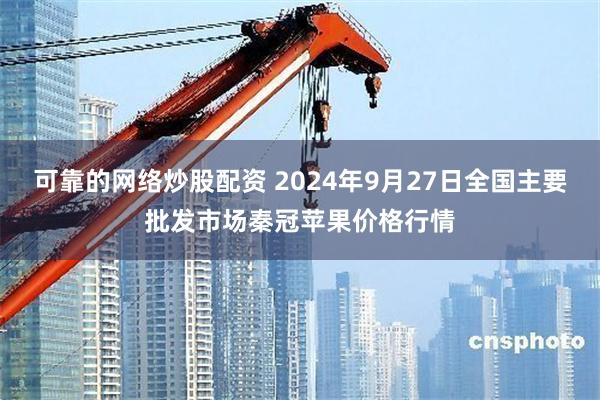 可靠的网络炒股配资 2024年9月27日全国主要批发市场秦冠苹果价格行情

cnsphoto